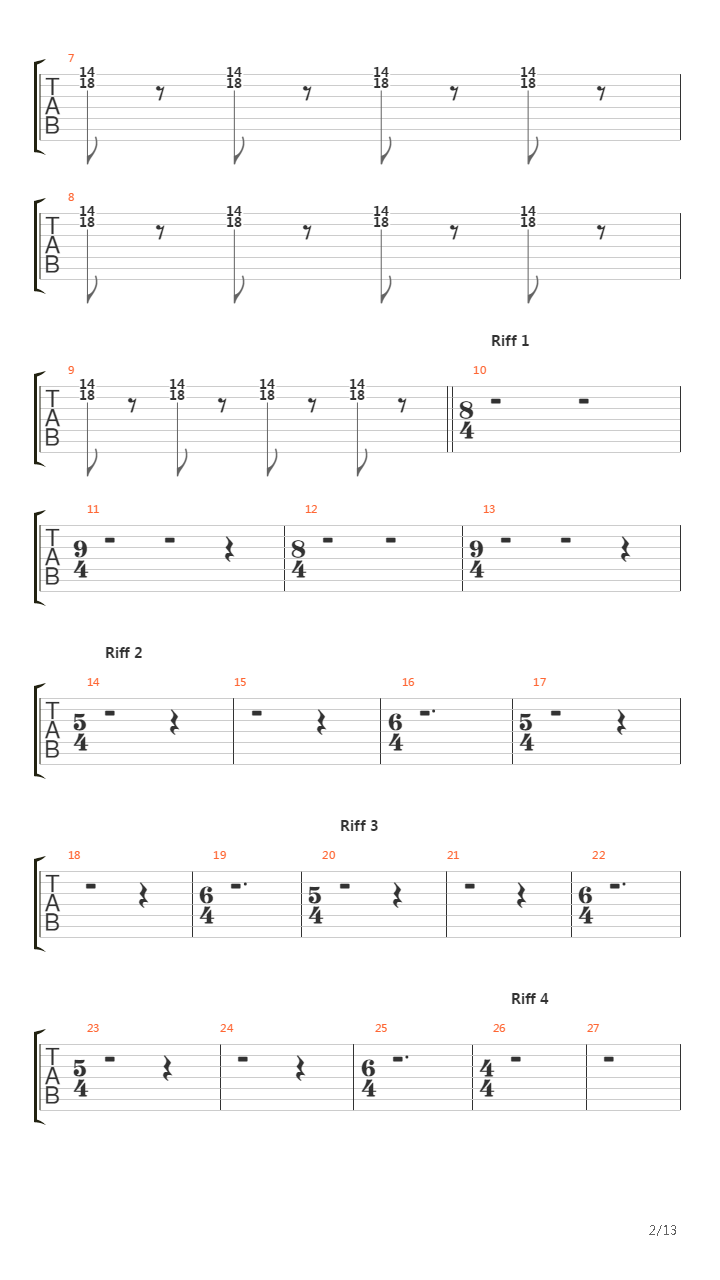 7
T
A
B
14
18
14
18
14
18
14
18

8
T
A
B
14
18
14
18
14
18
14
18

Riff 1

9
T
A
B
14
18
14
18
14
18
14
18
10
8
4

11
T
A
B
9
4
12
8
4
13
9
4

Riff 2

14
T
A
B
5
4
15
16
6
4
17
5
4

Riff 3

18
T
A
B
19
6
4
20
5
4
21
22
6
4

Riff 4

23
T
A
B
5
4
24
25
6
4
26
4
4
27

2/13